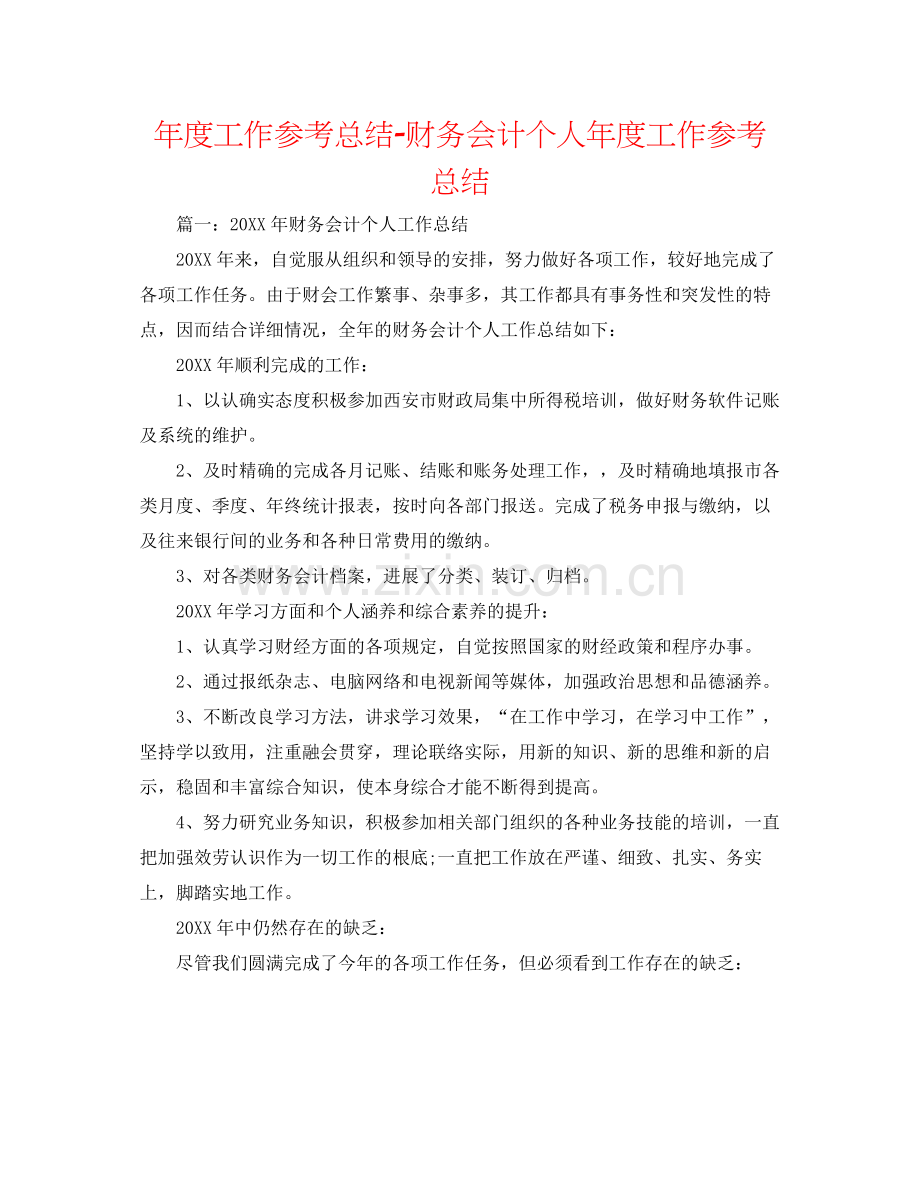 年度工作参考总结-财务会计个人年度工作参考总结

篇一：20XX年财务会计个人工作总结

20XX年来，自觉服从组织和领导的安排，努力做好各项工作，较好地完成了各项工作任务。由于财会工作繁事、杂事多，其工作都具有事务性和突发性的特点，因而结合详细情况，全年的财务会计个人工作总结如下：

20XX年顺利完成的工作：

1、以认确实态度积极参加西安市财政局集中所得税培训，做好财务软件记账及系统的维护。

2、及时精确的完成各月记账、结账和账务处理工作，，及时精确地填报市各类月度、季度、年终统计报表，按时向各部门报送。完成了税务申报与缴纳，以及往来银行间的业务和各种日常费用的缴纳。

3、对各类财务会计档案，进展了分类、装订、归档。

20XX年学习方面和个人涵养和综合素养的提升：

1、认真学习财经方面的各项规定，自觉按照国家的财经政策和程序办事。

2、通过报纸杂志、电脑网络和电视新闻等媒体，加强政治思想和品德涵养。

3、不断改良学习方法，讲求学习效果，“在工作中学习，在学习中工作”，坚持学以致用，注重融会贯穿，理论联络实际，用新的知识、新的思维和新的启示，稳固和丰富综合知识，使本身综合才能不断得到提高。

4、努力研究业务知识，积极参加相关部门组织的各种业务技能的培训，一直把加强效劳认识作为一切工作的根底;一直把工作放在严谨、细致、扎实、务实上，脚踏实地工作。

20XX年中仍然存在的缺乏：

尽管我们圆满完成了今年的各项工作任务，但必须看到工作存在的缺乏：

www.zixin.com.cn